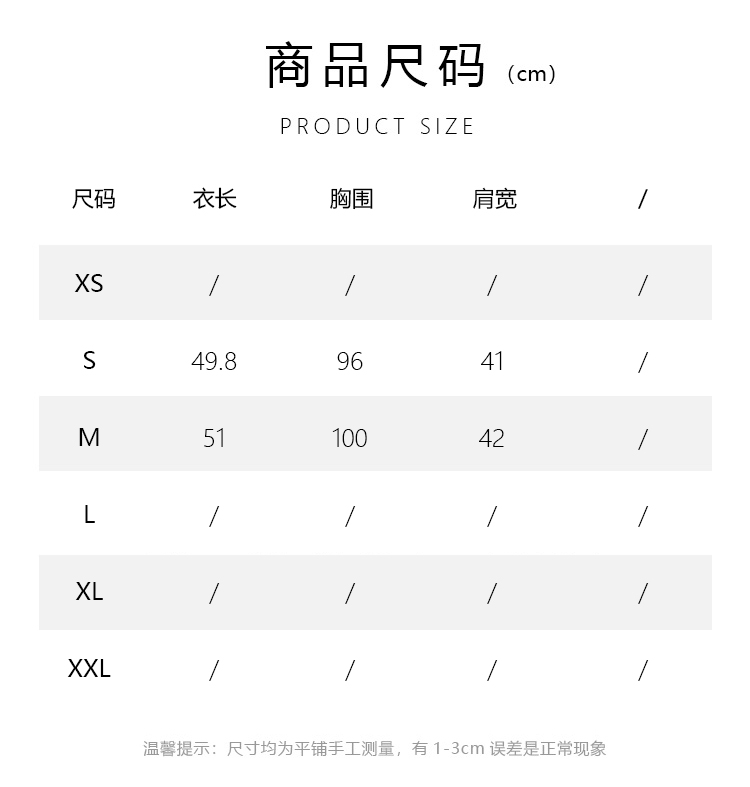 商品尺码（cm）

PRODUCT SIZE

| 尺码 | 衣长 | 胸围 | 肩宽 | / |
|---|---|---|---|---|
| XS | / | / | / | / |
| S | 49.8 | 96 | 41 | / |
| M | 51 | 100 | 42 | / |
| L | / | / | / | / |
| XL | / | / | / | / |
| XXL | / | / | / | / |

温馨提示：尺寸均为平铺手工测量，有 1-3cm 误差是正常现象